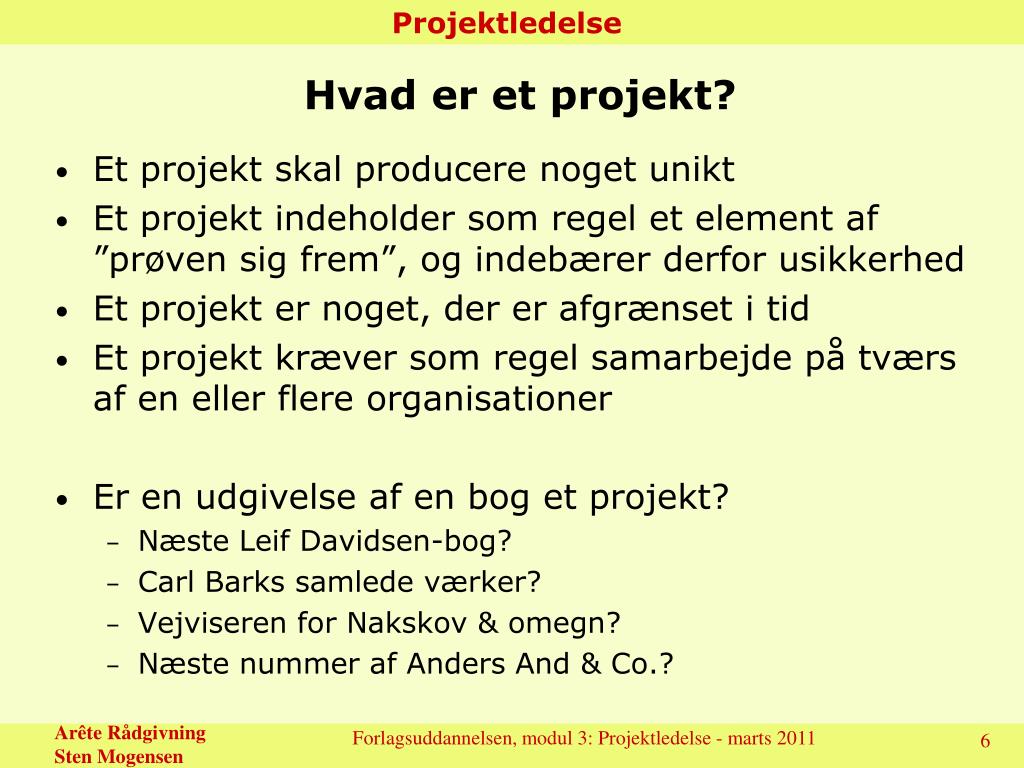 Projektledelse

Hvad er et projekt?

• Et projekt skal producere noget unikt
• Et projekt indeholder som regel et element af ”prøven sig frem”, og indebærer derfor usikkerhed
• Et projekt er noget, der er afgrænset i tid
• Et projekt kræver som regel samarbejde på tværs af en eller flere organisationer

• Er en udgivelse af en bog et projekt?
– Næste Leif Davidsen-bog?
– Carl Barks samlede værker?
– Vejviseren for Nakskov & omegn?
– Næste nummer af Anders And & Co.?

Arête Rådgivning
Sten Mogensen

Forlagsuddannelsen, modul 3: Projektledelse - marts 2011

6